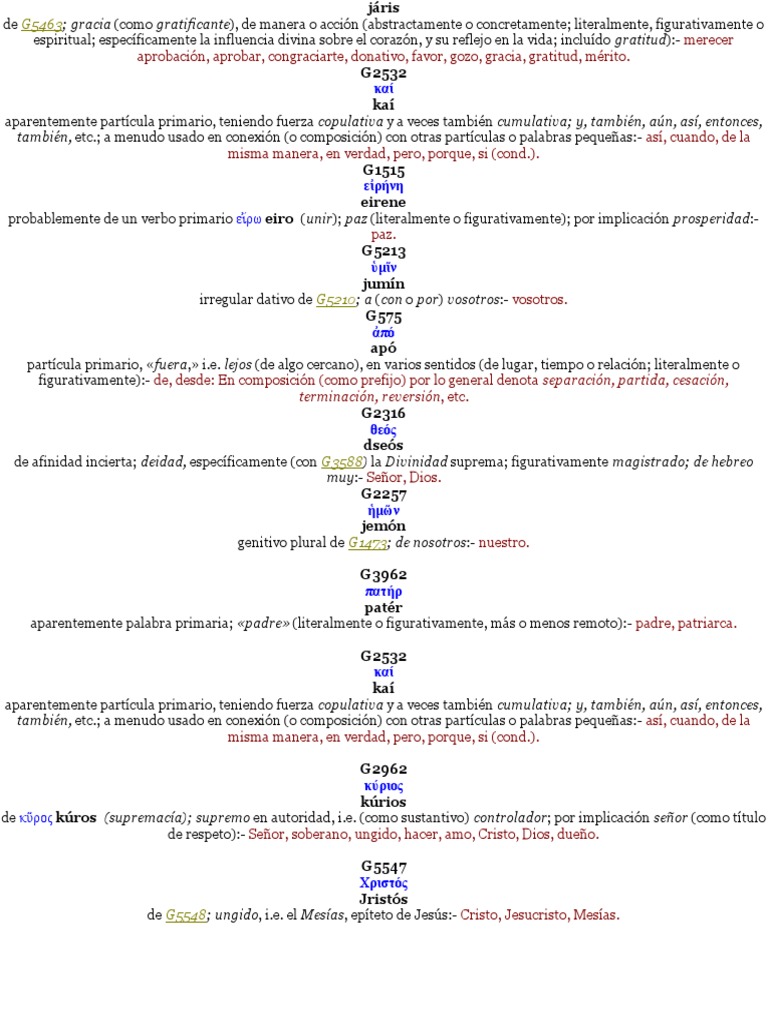 járis

de G5463; gracia (como gratificante), de manera o acción (abstractamente o concretamente; literalmente, figurativamente o espiritual; específicamente la influencia divina sobre el corazón, y su reflejo en la vida; incluído gratitud):- merecer aprobación, aprobar, congraciarte, donativo, favor, gozo, gracia, gratitud, mérito.

G2532
καί
kaí

aparentemente partícula primario, teniendo fuerza copulativa y a veces también cumulativa; y, también, aún, así, entonces, también, etc.; a menudo usado en conexión (o composición) con otras partículas o palabras pequeñas:- así, cuando, de la misma manera, en verdad, pero, porque, si (cond.).

G1515
εἰρήνη
eirene

probablemente de un verbo primario εἴρω eiro (unir); paz (literalmente o figurativamente); por implicación prosperidad:- paz.

G5213
ὑμῖν
jumín

irregular dativo de G5210; a (con o por) vosotros:- vosotros.

G575
ἀπό
apó

partícula primario, «fuera,» i.e. lejos (de algo cercano), en varios sentidos (de lugar, tiempo o relación; literalmente o figurativamente):- de, desde: En composición (como prefijo) por lo general denota separación, partida, cesación, terminación, reversión, etc.

G2316
θεός
dseós

de afinidad incierta; deidad, específicamente (con G3588) la Divinidad suprema; figurativamente magistrado; de hebreo muy:- Señor, Dios.

G2257
ἡμῶν
jemón

genitivo plural de G1473; de nosotros:- nuestro.

G3962
πατήρ
patér

aparentemente palabra primaria; «padre» (literalmente o figurativamente, más o menos remoto):- padre, patriarca.

G2532
καί
kaí

aparentemente partícula primario, teniendo fuerza copulativa y a veces también cumulativa; y, también, aún, así, entonces, también, etc.; a menudo usado en conexión (o composición) con otras partículas o palabras pequeñas:- así, cuando, de la misma manera, en verdad, pero, porque, si (cond.).

G2962
κύριος
kúrios

de κῦρος kúros (supremacía); supremo en autoridad, i.e. (como sustantivo) controlador; por implicación señor (como título de respeto):- Señor, soberano, ungido, hacer, amo, Cristo, Dios, dueño.

G5547
Χριστός
Jristós

de G5548; ungido, i.e. el Mesías, epíteto de Jesús:- Cristo, Jesucristo, Mesías.